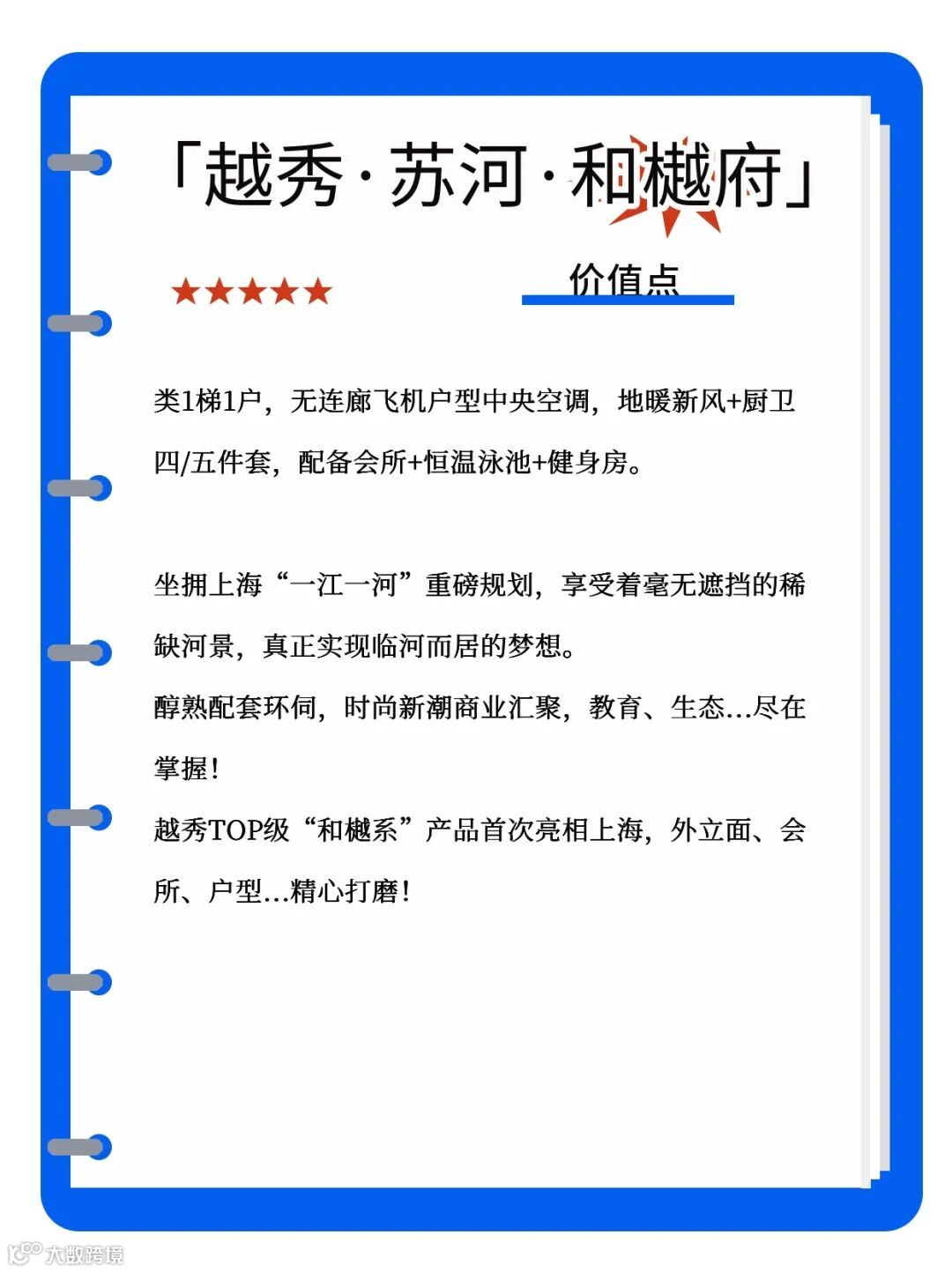 「越秀·苏河·和樾府」

★★★★★

价值点

类1梯1户，无连廊飞机户型中央空调，地暖新风+厨卫四/五件套，配备会所+恒温泳池+健身房。

坐拥上海“一江一河”重磅规划，享受着毫无遮挡的稀缺河景，真正实现临河而居的梦想。

醇熟配套环伺，时尚新潮商业汇聚，教育、生态...尽在掌握！

越秀TOP级“和樾系”产品首次亮相上海，外立面、会所、户型...精心打磨！

大数跨境